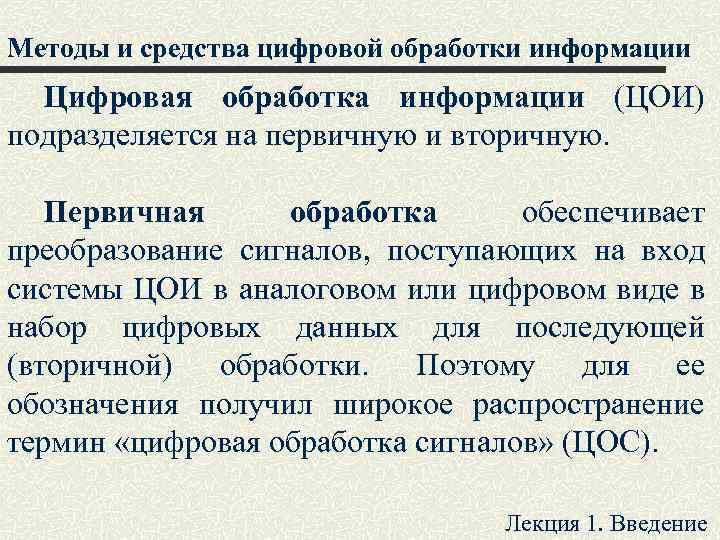 Методы и средства цифровой обработки информации

Цифровая обработка информации (ЦОИ) подразделяется на первичную и вторичную.

Первичная обработка обеспечивает преобразование сигналов, поступающих на вход системы ЦОИ в аналоговом или цифровом виде в набор цифровых данных для последующей (вторичной) обработки. Поэтому для ее обозначения получил широкое распространение термин «цифровая обработка сигналов» (ЦОС).

Лекция 1. Введение